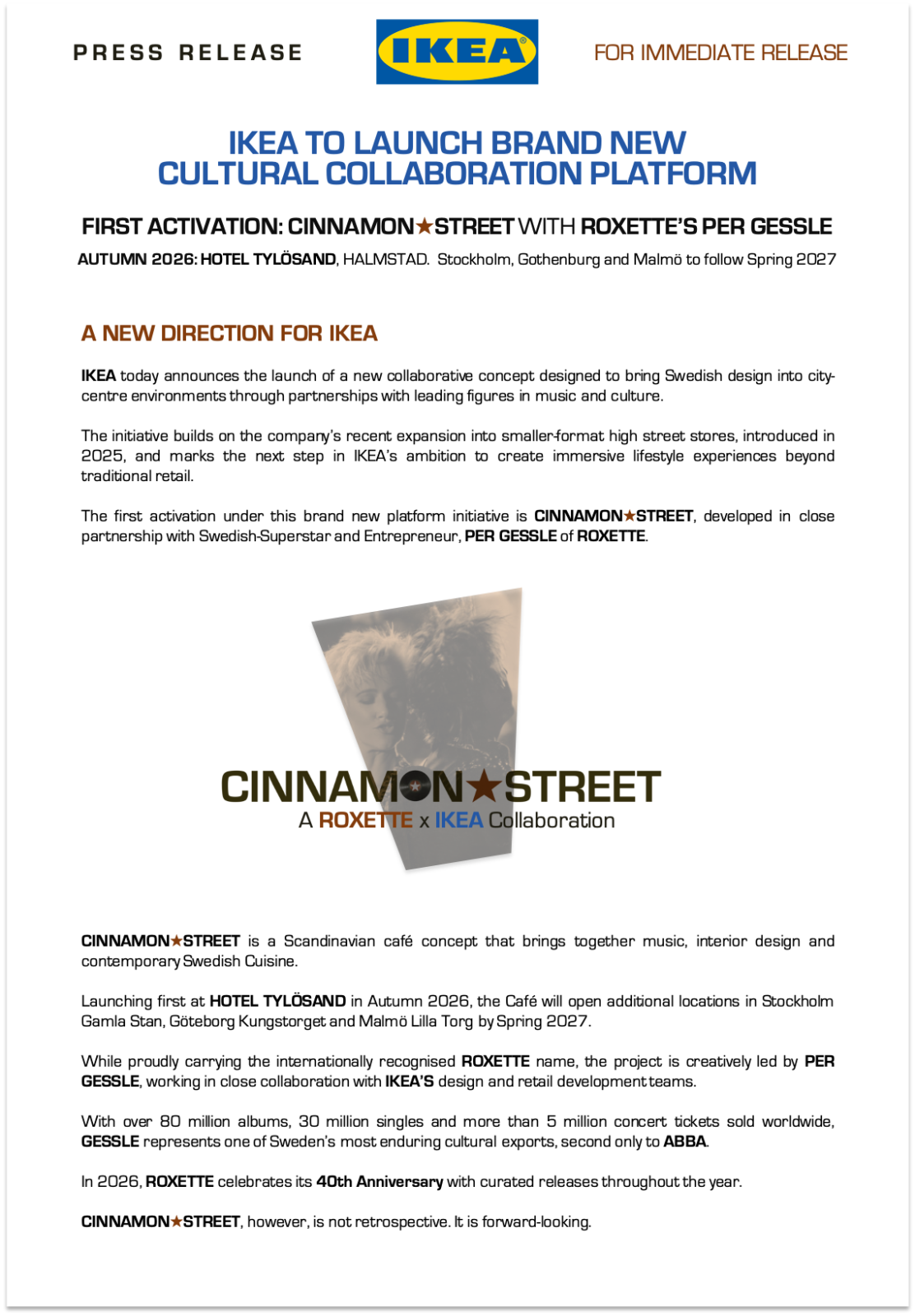 PRESS RELEASE

IKEA

FOR IMMEDIATE RELEASE

IKEA TO LAUNCH BRAND NEW CULTURAL COLLABORATION PLATFORM

FIRST ACTIVATION: CINNAMON★STREET WITH ROXETTE'S PER GESSLE

AUTUMN 2026: HOTEL TYLÖSAND, HALMSTAD. Stockholm, Gothenburg and Malmö to follow Spring 2027

A NEW DIRECTION FOR IKEA

IKEA today announces the launch of a new collaborative concept designed to bring Swedish design into city-centre environments through partnerships with leading figures in music and culture.

The initiative builds on the company's recent expansion into smaller-format high street stores, introduced in 2025, and marks the next step in IKEA's ambition to create immersive lifestyle experiences beyond traditional retail.

The first activation under this brand new platform initiative is CINNAMON★STREET, developed in close partnership with Swedish-Superstar and Entrepreneur, PER GESSLE of ROXETTE.

CINNAMON★STREET
A ROXETTE x IKEA Collaboration

CINNAMON★STREET is a Scandinavian café concept that brings together music, interior design and contemporary Swedish Cuisine.

Launching first at HOTEL TYLÖSAND in Autumn 2026, the Café will open additional locations in Stockholm Gamla Stan, Göteborg Kungstorget and Malmö Lilla Torg by Spring 2027.

While proudly carrying the internationally recognised ROXETTE name, the project is creatively led by PER GESSLE, working in close collaboration with IKEA'S design and retail development teams.

With over 80 million albums, 30 million singles and more than 5 million concert tickets sold worldwide, GESSLE represents one of Sweden's most enduring cultural exports, second only to ABBA.

In 2026, ROXETTE celebrates its 40th Anniversary with curated releases throughout the year.

CINNAMON★STREET, however, is not retrospective. It is forward-looking.